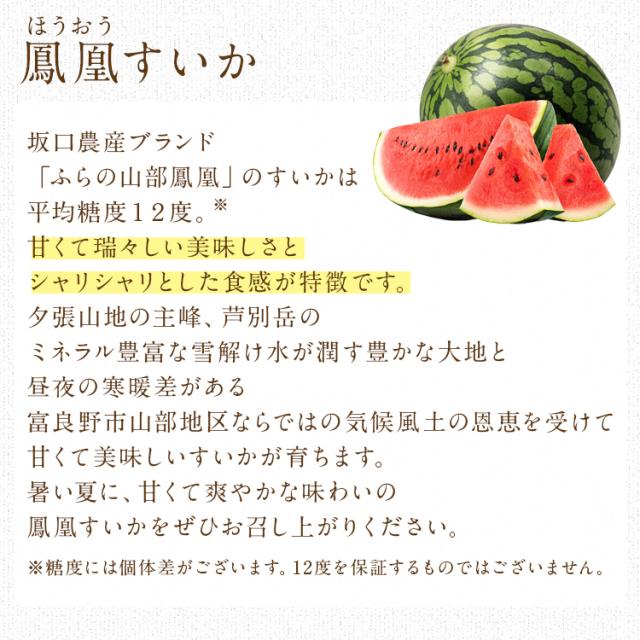 ほうおう
鳳凰すいか

坂口農産ブランド
「ふらの山部鳳凰」のすいかは
平均糖度12度。※
甘くて瑞々しい美味しさと
シャリシャリとした食感が特徴です。
夕張山地の主峰、芦別岳の
ミネラル豊富な雪解け水が潤す豊かな大地と
昼夜の寒暖差がある
富良野市山部地区ならではの気候風土の恩恵を受けて
甘くて美味しいすいかが育ちます。
暑い夏に、甘くて爽やかな味わいの
鳳凰すいかをぜひお召し上がりください。

※糖度には個体差がございます。12度を保証するものではございません。